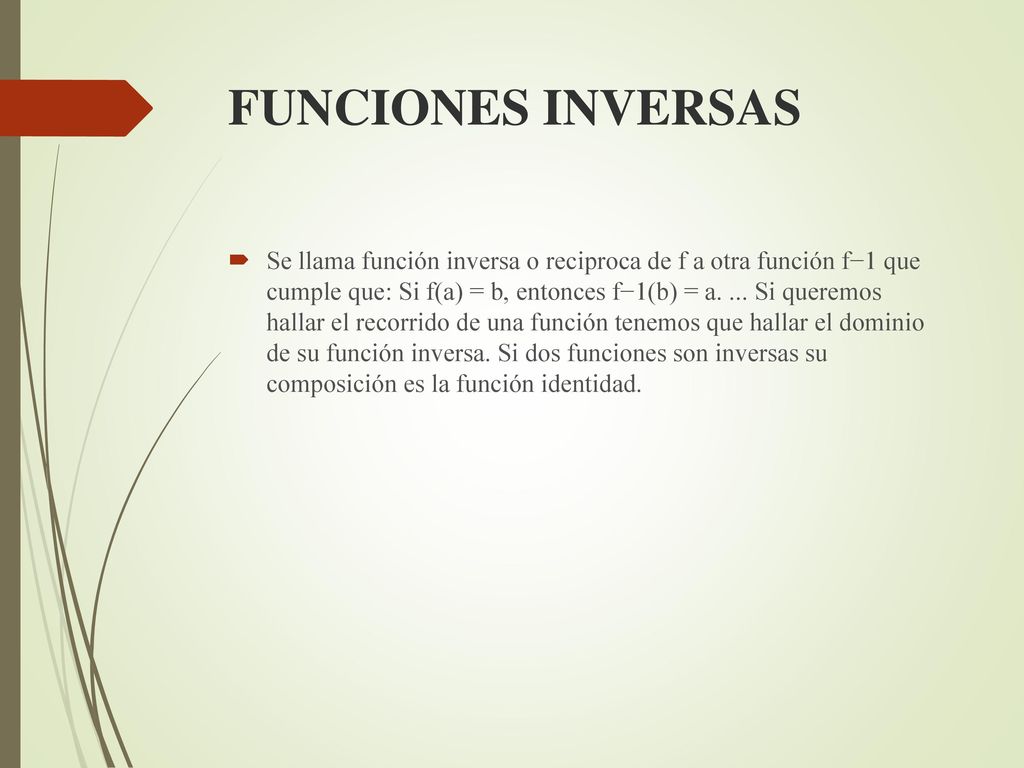 FUNCIONES INVERSAS

Se llama función inversa o reciproca de f a otra función f−1 que cumple que: Si f(a) = b, entonces f−1(b) = a. ... Si queremos hallar el recorrido de una función tenemos que hallar el dominio de su función inversa. Si dos funciones son inversas su composición es la función identidad.